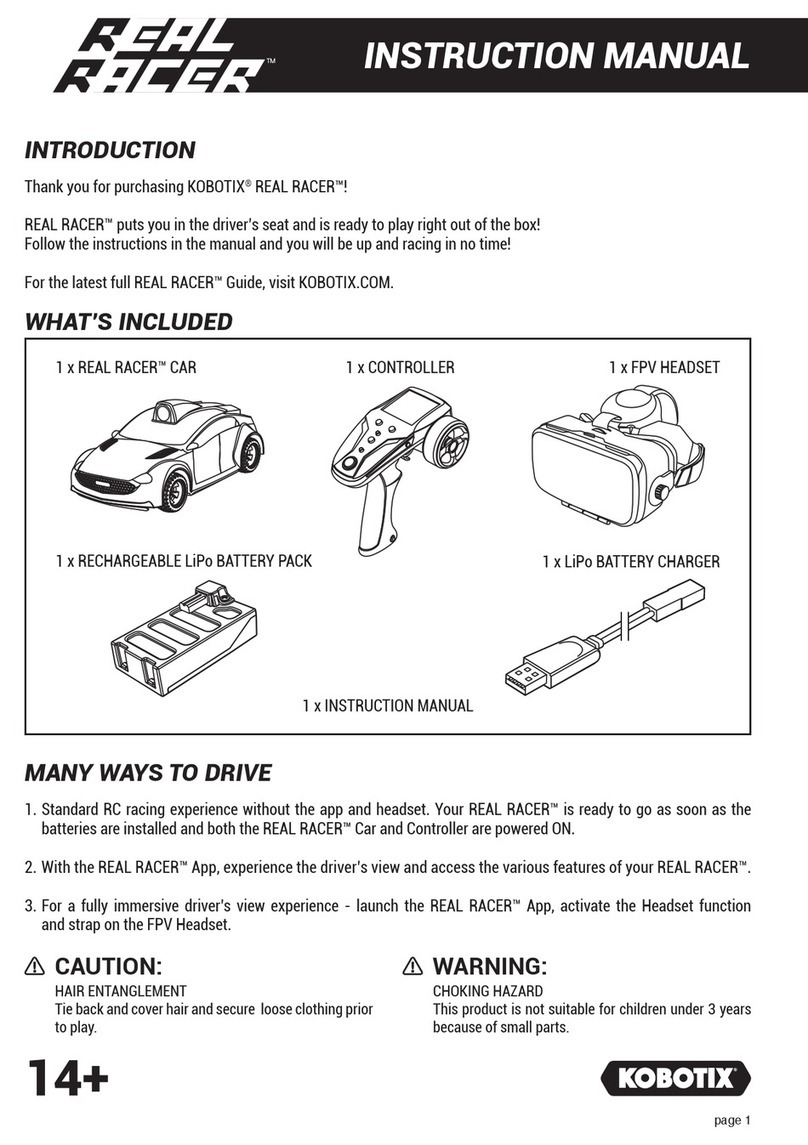 REAL RACER™

INSTRUCTION MANUAL

INTRODUCTION

Thank you for purchasing KOBOTIX® REAL RACER™!

REAL RACER™ puts you in the driver's seat and is ready to play right out of the box!
Follow the instructions in the manual and you will be up and racing in no time!

For the latest full REAL RACER™ Guide, visit KOBOTIX.COM.

WHAT'S INCLUDED

1 x REAL RACER™ CAR

1 x CONTROLLER

1 x FPV HEADSET

1 x RECHARGEABLE LiPo BATTERY PACK

1 x LiPo BATTERY CHARGER

1 x INSTRUCTION MANUAL

MANY WAYS TO DRIVE

1. Standard RC racing experience without the app and headset. Your REAL RACER™ is ready to go as soon as the batteries are installed and both the REAL RACER™ Car and Controller are powered ON.

2. With the REAL RACER™ App, experience the driver's view and access the various features of your REAL RACER™.

3. For a fully immersive driver's view experience - launch the REAL RACER™ App, activate the Headset function and strap on the FPV Headset.

CAUTION:
HAIR ENTANGLEMENT
Tie back and cover hair and secure loose clothing prior to play.

WARNING:
CHOKING HAZARD
This product is not suitable for children under 3 years because of small parts.

14+

KOBOTIX®

page 1